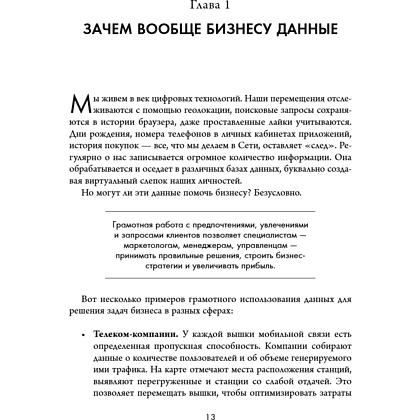 Глава 1

ЗАЧЕМ ВООБЩЕ БИЗНЕСУ ДАННЫЕ

Мы живем в век цифровых технологий. Наши перемещения отслеживаются с помощью геолокации, поисковые запросы сохраняются в истории браузера, даже проставленные лайки учитываются. Дни рождения, номера телефонов в личных кабинетах приложений, история покупок — все, что мы делаем в Сети, оставляет «след». Регулярно о нас записывается огромное количество информации. Она обрабатывается и оседает в различных базах данных, буквально создавая виртуальный слепок наших личностей.

Но могут ли эти данные помочь бизнесу? Безусловно.

Грамотная работа с предпочтениями, увлечениями и запросами клиентов позволяет специалистам — маркетологам, менеджерам, управленцам — принимать правильные решения, строить бизнес-стратегии и увеличивать прибыль.

Вот несколько примеров грамотного использования данных для решения задач бизнеса в разных сферах:

• **Телеком-компании.** У каждой вышки мобильной связи есть определенная пропускная способность. Компании собирают данные о количестве пользователей и об объеме генерируемого ими трафика. На карте отмечают места расположения станций, выявляют перегруженные и станции со слабой отдачей. Это позволяет перемещать вышки, чтобы оптимизировать затраты

13